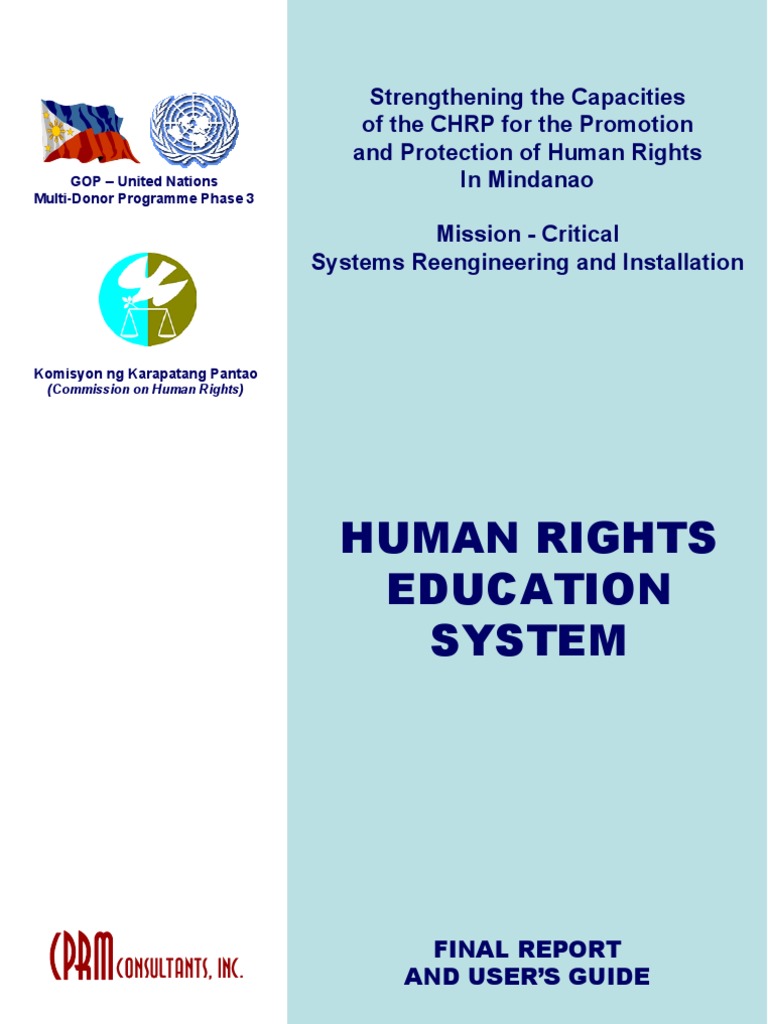 GOP – United Nations
Multi-Donor Programme Phase 3

Komisyon ng Karapatang Pantao
(Commission on Human Rights)

CPRM CONSULTANTS, INC.

Strengthening the Capacities of the CHRP for the Promotion and Protection of Human Rights In Mindanao

Mission - Critical Systems Reengineering and Installation

HUMAN RIGHTS EDUCATION SYSTEM

FINAL REPORT AND USER'S GUIDE